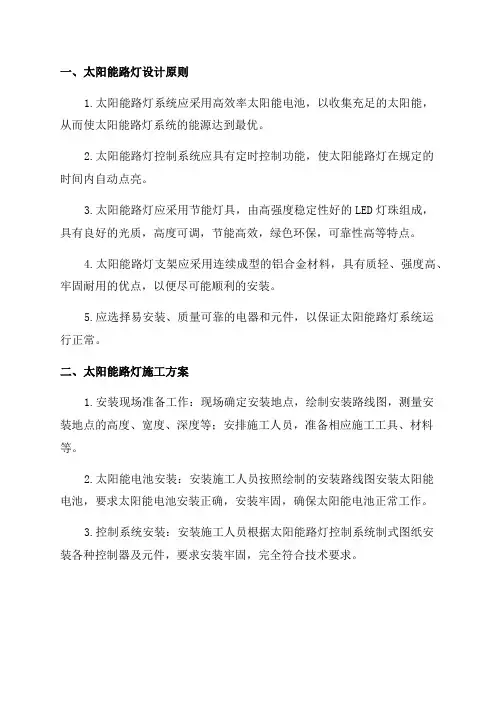 一、太阳能路灯设计原则

1.太阳能路灯系统应采用高效率太阳能电池，以收集充足的太阳能，从而使太阳能路灯系统的能源达到最优。

2.太阳能路灯控制系统应具有定时控制功能，使太阳能路灯在规定的时间内自动点亮。

3.太阳能路灯应采用节能灯具，由高强度稳定性好的LED灯珠组成，具有良好的光质，高度可调，节能高效，绿色环保，可靠性高等特点。

4.太阳能路灯支架应采用连续成型的铝合金材料，具有质轻、强度高、牢固耐用的优点，以便尽可能顺利的安装。

5.应选择易安装、质量可靠的电器和元件，以保证太阳能路灯系统运行正常。

二、太阳能路灯施工方案

1.安装现场准备工作：现场确定安装地点，绘制安装路线图，测量安装地点的高度、宽度、深度等；安排施工人员，准备相应施工工具、材料等。

2.太阳能电池安装：安装施工人员按照绘制的安装路线图安装太阳能电池，要求太阳能电池安装正确，安装牢固，确保太阳能电池正常工作。

3.控制系统安装：安装施工人员根据太阳能路灯控制系统制式图纸安装各种控制器及元件，要求安装牢固，完全符合技术要求。